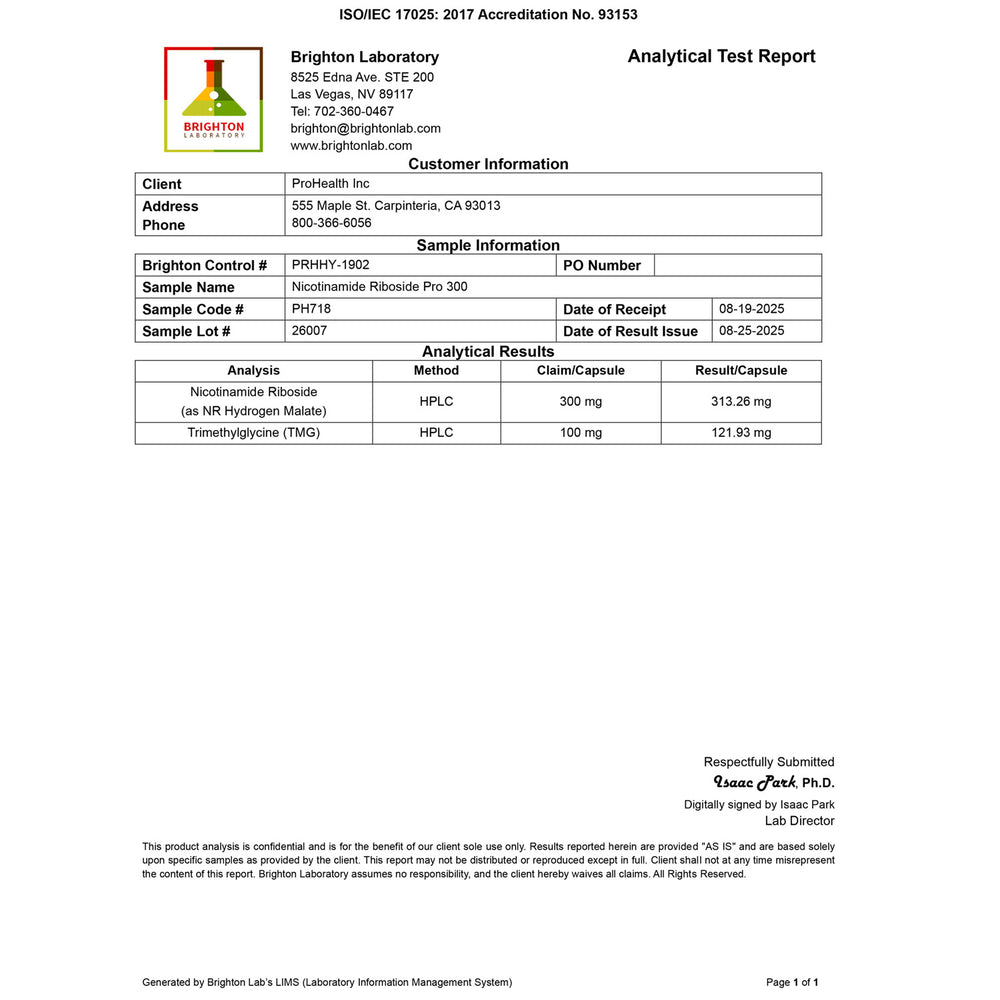 ISO/IEC 17025: 2017 Accreditation No. 93153

BRIGHTON LABORATORY

Brighton Laboratory
8525 Edna Ave. STE 200
Las Vegas, NV 89117
Tel: 702-360-0467
brighton@brightonlab.com
www.brightonlab.com

Analytical Test Report

Customer Information

| Client | ProHealth Inc |
|---|---|
| Address Phone | 555 Maple St. Carpinteria, CA 93013 800-366-6056 |

Sample Information

| Brighton Control # | PRHHY-1902 | PO Number | |
|---|---|---|---|
| Sample Name | Nicotinamide Riboside Pro 300 | | |
| Sample Code # | PH718 | Date of Receipt | 08-19-2025 |
| Sample Lot # | 26007 | Date of Result Issue | 08-25-2025 |

Analytical Results

| Analysis | Method | Claim/Capsule | Result/Capsule |
|---|---|---|---|
| Nicotinamide Riboside (as NR Hydrogen Malate) | HPLC | 300 mg | 313.26 mg |
| Trimethylglycine (TMG) | HPLC | 100 mg | 121.93 mg |

Respectfully Submitted
Isaac Park, Ph.D.
Digitally signed by Isaac Park
Lab Director

This product analysis is confidential and is for the benefit of our client sole use only. Results reported herein are provided "AS IS" and are based solely upon specific samples as provided by the client. This report may not be distributed or reproduced except in full. Client shall not at any time misrepresent the content of this report. Brighton Laboratory assumes no responsibility, and the client hereby waives all claims. All Rights Reserved.

Generated by Brighton Lab's LIMS (Laboratory Information Management System)

Page 1 of 1